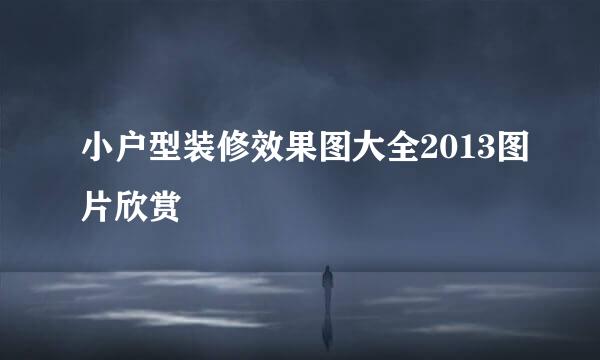 小户型装修效果图大全2013图片欣赏